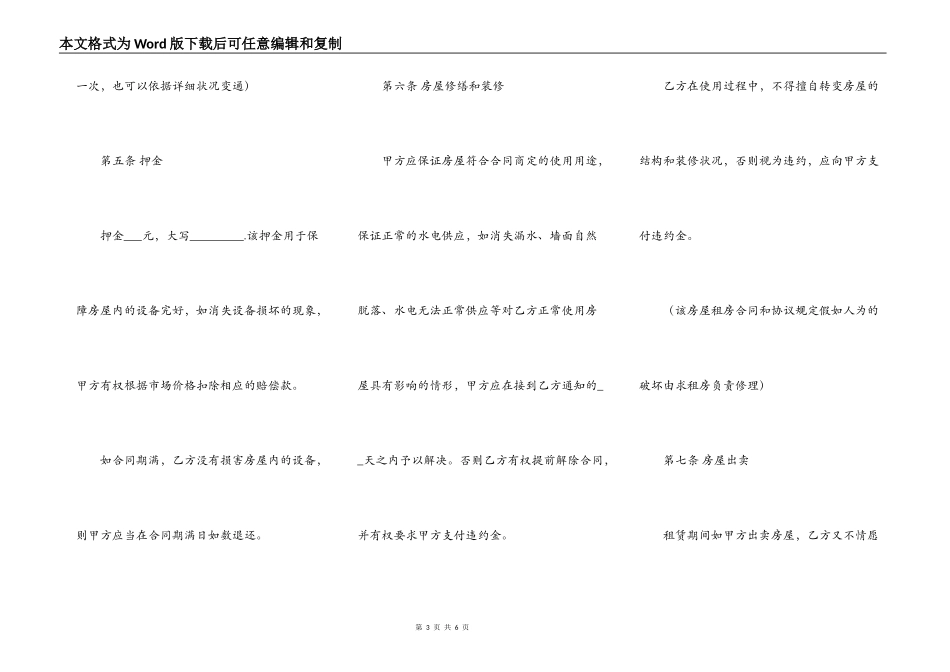 本文格式为Word版下载后可任意编辑和复制

一次，也可以依据详细状况变通)

第五条 押金

押金___元，大写_________.该押金用于保障房屋内的设备完好，如消失设备损坏的现象，甲方有权根据市场价格扣除相应的赔偿款。

如合同期满，乙方没有损害房屋内的设备，则甲方应当在合同期满日如数退还。

第六条 房屋修缮和装修

甲方应保证房屋符合合同商定的使用用途，保证正常的水电供应，如消失漏水、墙面自然脱落、水电无法正常供应等对乙方正常使用房屋具有影响的情形，甲方应在接到乙方通知的__天之内予以解决。否则乙方有权提前解除合同，并有权要求甲方支付违约金。

乙方在使用过程中，不得擅自转变房屋的结构和装修状况，否则视为违约，应向甲方支付违约金。

(该房屋租房合同和协议规定假如人为的破坏由求租房负责修理)

第七条 房屋出卖

租赁期间如甲方出卖房屋，乙方又不情愿

第 3 页 共 6 页